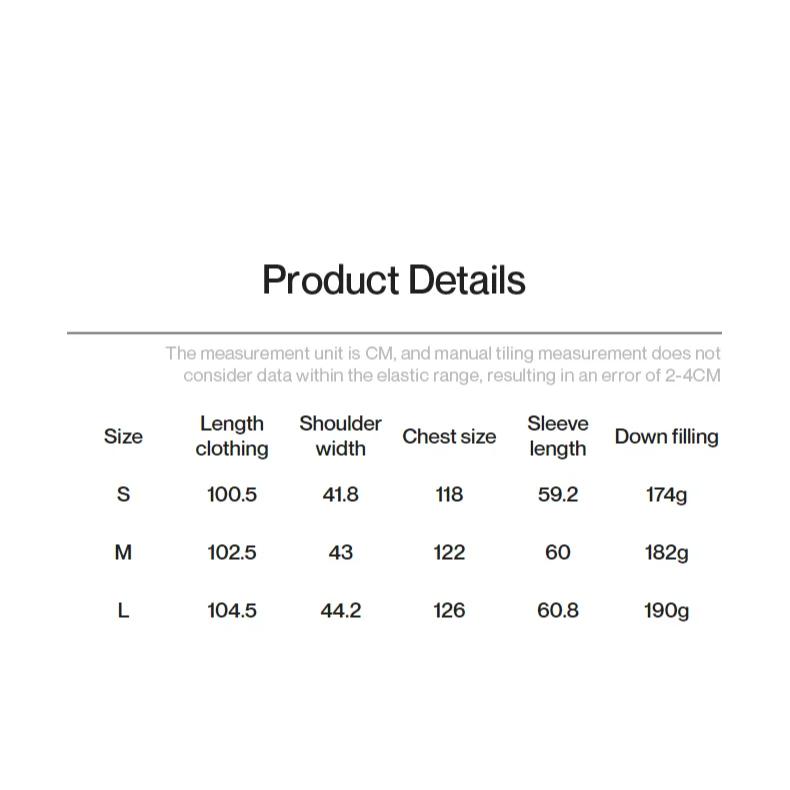 Product Details

The measurement unit is CM, and manual tiling measurement does not consider data within the elastic range, resulting in an error of 2-4CM

| Size | Length clothing | Shoulder width | Chest size | Sleeve length | Down filling |
|---|---|---|---|---|---|
| S | 100.5 | 41.8 | 118 | 59.2 | 174g |
| M | 102.5 | 43 | 122 | 60 | 182g |
| L | 104.5 | 44.2 | 126 | 60.8 | 190g |